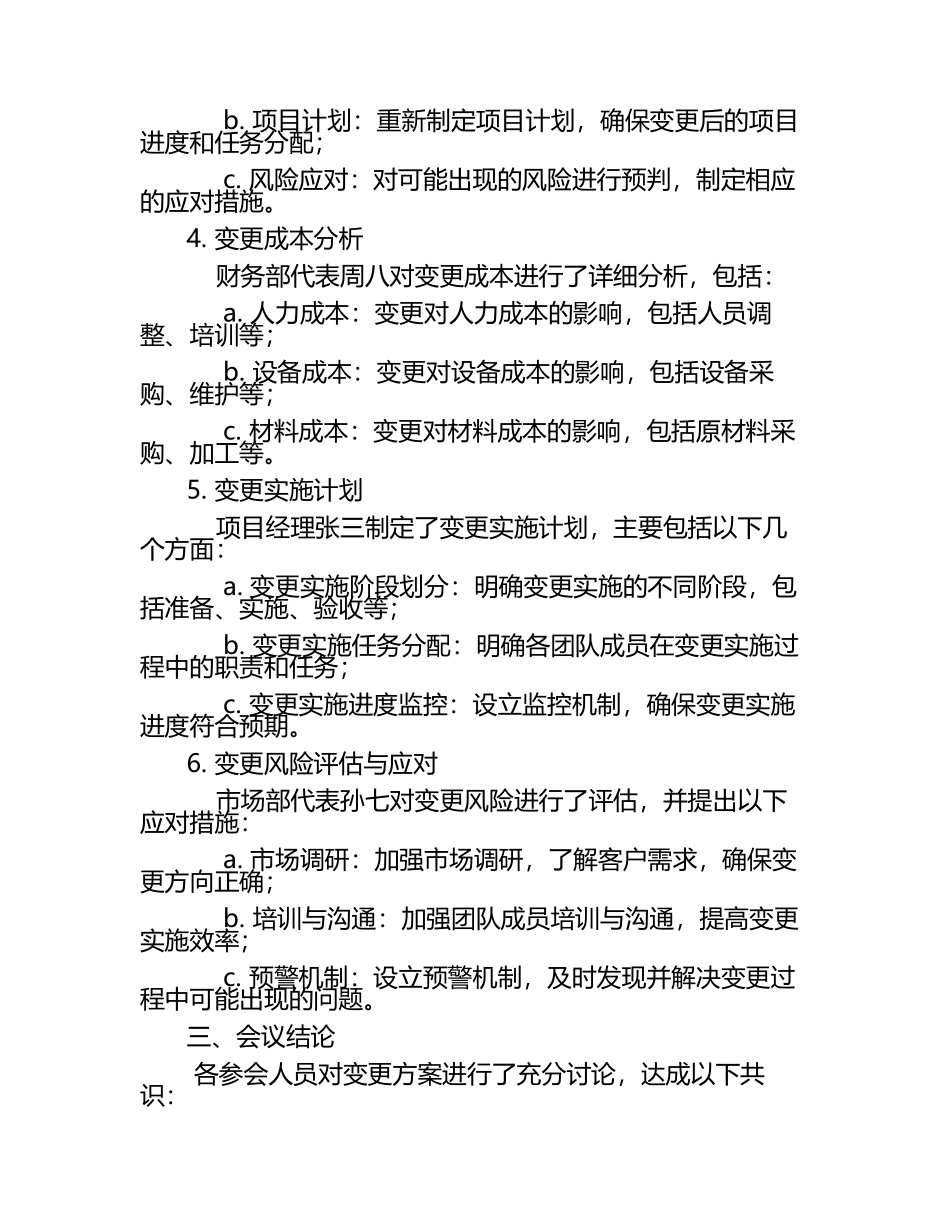 b. 项目计划：重新制定项目计划，确保变更后的项目进度和任务分配；

c. 风险应对：对可能出现的风险进行预判，制定相应的应对措施。

4. 变更成本分析

财务部代表周八对变更成本进行了详细分析，包括：

a. 人力成本：变更对人力成本的影响，包括人员调整、培训等；

b. 设备成本：变更对设备成本的影响，包括设备采购、维护等；

c. 材料成本：变更对材料成本的影响，包括原材料采购、加工等。

5. 变更实施计划

项目经理张三制定了变更实施计划，主要包括以下几个方面：

a. 变更实施阶段划分：明确变更实施的不同阶段，包括准备、实施、验收等；

b. 变更实施任务分配：明确各团队成员在变更实施过程中的职责和任务；

c. 变更实施进度监控：设立监控机制，确保变更实施进度符合预期。

6. 变更风险评估与应对

市场部代表孙七对变更风险进行了评估，并提出以下应对措施：

a. 市场调研：加强市场调研，了解客户需求，确保变更方向正确；

b. 培训与沟通：加强团队成员培训与沟通，提高变更实施效率；

c. 预警机制：设立预警机制，及时发现并解决变更过程中可能出现的问题。

三、会议结论

各参会人员对变更方案进行了充分讨论，达成以下共识：